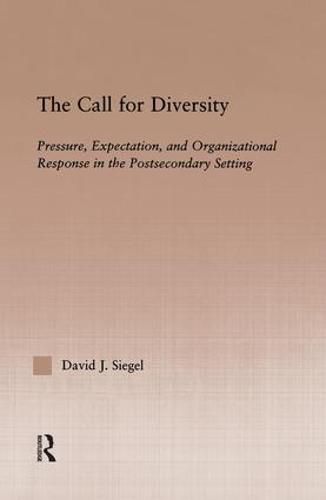 The Call for Diversity

Pressure, Expectation, and Organizational Response in the Postsecondary Setting

David J. Siegel

R